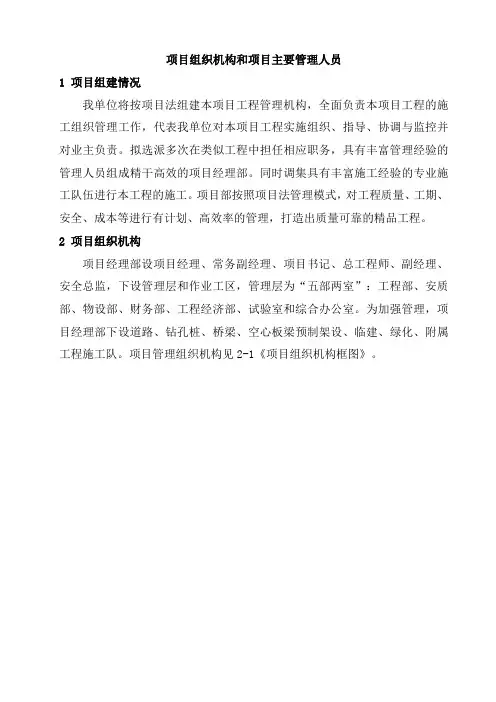 项目组织机构和项目主要管理人员

1 项目组建情况

我单位将按项目法组建本项目工程管理机构，全面负责本项目工程的施工组织管理工作，代表我单位对本项目工程实施组织、指导、协调与监控并对业主负责。拟选派多次在类似工程中担任相应职务，具有丰富管理经验的管理人员组成精干高效的项目经理部。同时调集具有丰富施工经验的专业施工队伍进行本工程的施工。项目部按照项目法管理模式，对工程质量、工期、安全、成本等进行有计划、高效率的管理，打造出质量可靠的精品工程。

2 项目组织机构

项目经理部设项目经理、常务副经理、项目书记、总工程师、副经理、安全总监，下设管理层和作业工区，管理层为“五部两室”：工程部、安质部、物设部、财务部、工程经济部、试验室和综合办公室。为加强管理，项目经理部下设道路、钻孔桩、桥梁、空心板梁预制架设、临建、绿化、附属工程施工队。项目管理组织机构见 2-1《项目组织机构框图》。